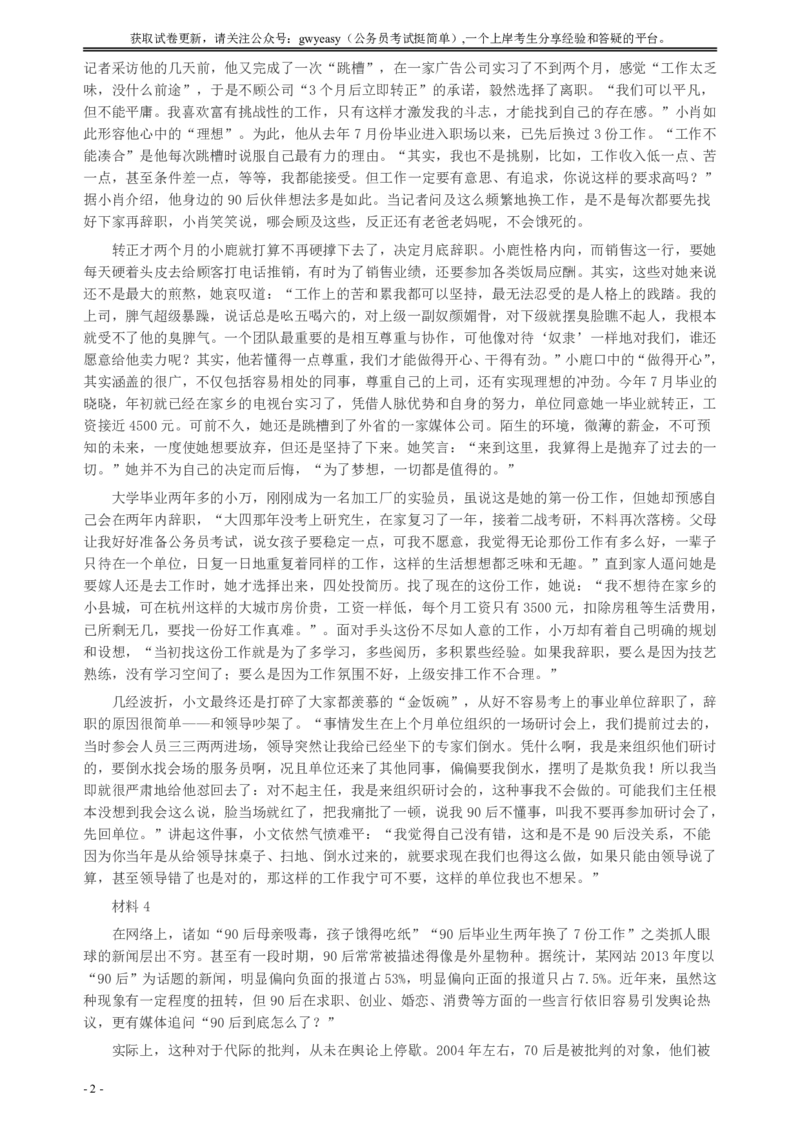 获取试卷更新，请关注公众号：gwyeasy（公务员考试挺简单）,一个上岸考生分享经验和答疑的平台。

记者采访他的几天前，他又完成了一次“跳槽”，在一家广告公司实习了不到两个月，感觉“工作太乏味，没什么前途”，于是不顾公司“3个月后立即转正”的承诺，毅然选择了离职。“我们可以平凡，但不能平庸。我喜欢富有挑战性的工作，只有这样才激发我的斗志，才能找到自己的存在感。”小肖如此形容他心中的“理想”。为此，他从去年7月份毕业进入职场以来，已先后换过3份工作。“工作不能凑合”是他每次跳槽时说服自己最有力的理由。“其实，我也不是挑剔，比如，工作收入低一点、苦一点，甚至条件差一点，等等，我都能接受。但工作一定要有意思、有追求，你说这样的要求高吗？”据小肖介绍，他身边的90后伙伴想法多是如此。当记者问及这么频繁地换工作，是不是每次都要先找好下家再辞职，小肖笑笑说，哪会顾及这些，反正还有老爸老妈呢，不会饿死的。

转正才两个月的小鹿就打算不再硬撑下去了，决定月底辞职。小鹿性格内向，而销售这一行，要她每天硬着头皮去给顾客打电话推销，有时为了销售业绩，还要参加各类饭局应酬。其实，这些对她来说还不是最大的煎熬，她哀叹道：“工作上的苦和累我都可以坚持，最无法忍受的是人格上的践踏。我的上司，脾气超级暴躁，说话总是吆五喝六的，对上级一副奴颜媚骨，对下级就摆臭脸瞧不起人，我根本就受不了他的臭脾气。一个团队最重要的是相互尊重与协作，可他像对待‘奴隶’一样地对我们，谁还愿意给他卖力呢？其实，他若懂得一点尊重，我们才能做得开心、干得有劲。”小鹿口中的“做得开心”，其实涵盖的很广，不仅包括容易相处的同事，尊重自己的上司，还有实现理想的冲劲。今年7月毕业的晓晓，年初就已经在家乡的电视台实习了，凭借人脉优势和自身的努力，单位同意她一毕业就转正，工资接近4500元。可前不久，她还是跳槽到了外省的一家媒体公司。陌生的环境，微薄的薪金，不可预知的未来，一度使她想要放弃，但还是坚持了下来。她笑言：“来到这里，我算得上是抛弃了过去的一切。”她并不为自己的决定而后悔，“为了梦想，一切都是值得的。”

大学毕业两年多的小万，刚刚成为一名加工厂的实验员，虽说这是她的第一份工作，但她却预感自己会在两年内辞职，“大四那年没考上研究生，在家复习了一年，接着二战考研，不料再次落榜。父母让我好好准备公务员考试，说女孩子要稳定一点，可我不愿意，我觉得无论那份工作有多么好，一辈子只待在一个单位，日复一日地重复着同样的工作，这样的生活想想都乏味和无趣。”直到家人逼问她是要嫁人还是去工作时，她才选择出来，四处投简历。找了现在的这份工作，她说：“我不想待在家乡的小县城，可在杭州这样的大城市房价贵，工资一样低，每个月工资只有3500元，扣除房租等生活费用，已所剩无几，要找一份好工作真难。”。面对手头这份不尽如人意的工作，小万却有着自己明确的规划和设想，“当初找这份工作就是为了多学习，多些阅历，多积累些经验。如果我辞职，要么是因为技艺熟练，没有学习空间了；要么是因为工作氛围不好，上级安排工作不合理。”

几经波折，小文最终还是打碎了大家都羡慕的“金饭碗”，从好不容易考上的事业单位辞职了，辞职的原因很简单——和领导吵架了。“事情发生在上个月单位组织的一场研讨会上，我们提前过去的，当时参会人员三三两两进场，领导突然让我给已经坐下的专家们倒水。凭什么啊，我是来组织他们研讨的，要倒水找会场的服务员啊，况且单位还来了其他同事，偏偏要我倒水，摆明了是欺负我！所以我当即就很严肃地给他怼回去了：对不起主任，我是来组织研讨会的，这种事我不会做的。可能我们主任根本没想到我会这么说，脸当场就红了，把我痛批了一顿，说我90后不懂事，叫我不要再参加研讨会了，先回单位。”讲起这件事，小文依然气愤难平：“我觉得自己没有错，这和是不是90后没关系，不能因为你当年是从给领导抹桌子、扫地、倒水过来的，就要求现在我们也得这么做，如果只能由领导说了算，甚至领导错了也是对的，那这样的工作我宁可不要，这样的单位我也不想呆。”

材料4

在网络上，诸如“90后母亲吸毒，孩子饿得吃纸”“90后毕业生两年换了7份工作”之类抓人眼球的新闻层出不穷。甚至有一段时期，90后常常被描述得像是外星物种。据统计，某网站2013年度以“90后”为话题的新闻，明显偏向负面的报道占53%，明显偏向正面的报道只占7.5%。近年来，虽然这种现象有一定程度的扭转，但90后在求职、创业、婚恋、消费等方面的一些言行依旧容易引发舆论热议，更有媒体追问“90后到底怎么了？”

实际上，这种对于代际的批判，从未在舆论上停歇。2004年左右，70后是被批判的对象，他们被

- 2 -